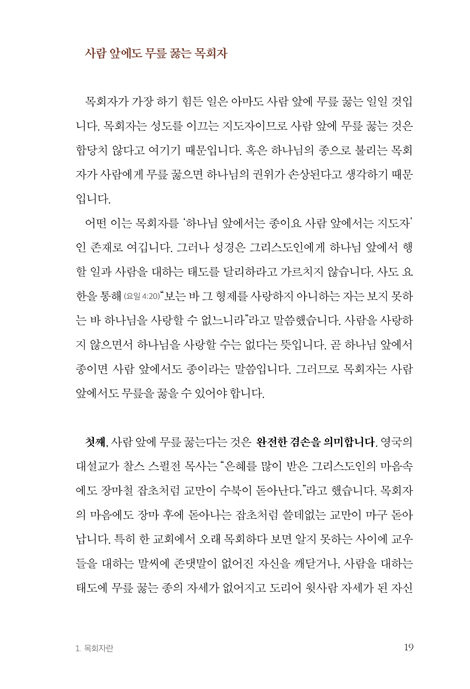 사람 앞에도 무릎 꿇는 목회자

목회자가 가장 하기 힘든 일은 아마도 사람 앞에 무릎 꿇는 일일 것입니다. 목회자는 성도를 이끄는 지도자이므로 사람 앞에 무릎 꿇는 것은 합당치 않다고 여기기 때문입니다. 혹은 하나님의 종으로 불리는 목회자가 사람에게 무릎 꿇으면 하나님의 권위가 손상된다고 생각하기 때문입니다.

어떤 이는 목회자를 '하나님 앞에서는 종이요 사람 앞에서는 지도자'인 존재로 여깁니다. 그러나 성경은 그리스도인에게 하나님 앞에서 행할 일과 사람을 대하는 태도를 달리하라고 가르치지 않습니다. 사도 요한을 통해 (요일 4:20) "보는 바 그 형제를 사랑하지 아니하는 자는 보지 못하는 바 하나님을 사랑할 수 없느니라"라고 말씀했습니다. 사람을 사랑하지 않으면서 하나님을 사랑할 수는 없다는 뜻입니다. 곧 하나님 앞에서 종이면 사람 앞에서도 종이라는 말씀입니다. 그러므로 목회자는 사람 앞에서도 무릎을 꿇을 수 있어야 합니다.

첫째, 사람 앞에 무릎 꿇는다는 것은 완전한 겸손을 의미합니다. 영국의 대설교가 찰스 스펄전 목사는 "은혜를 많이 받은 그리스도인의 마음속에도 장마철 잡초처럼 교만이 수북이 돋아난다."라고 했습니다. 목회자의 마음에도 장마 후에 돋아나는 잡초처럼 쓸데없는 교만이 마구 돋아납니다. 특히 한 교회에서 오래 목회하다 보면 알지 못하는 사이에 교우들을 대하는 말씨에 존댓말이 없어진 자신을 깨닫거나, 사람을 대하는 태도에 무릎 꿇는 종의 자세가 없어지고 도리어 윗사람 자세가 된 자신

1. 목회자란

19